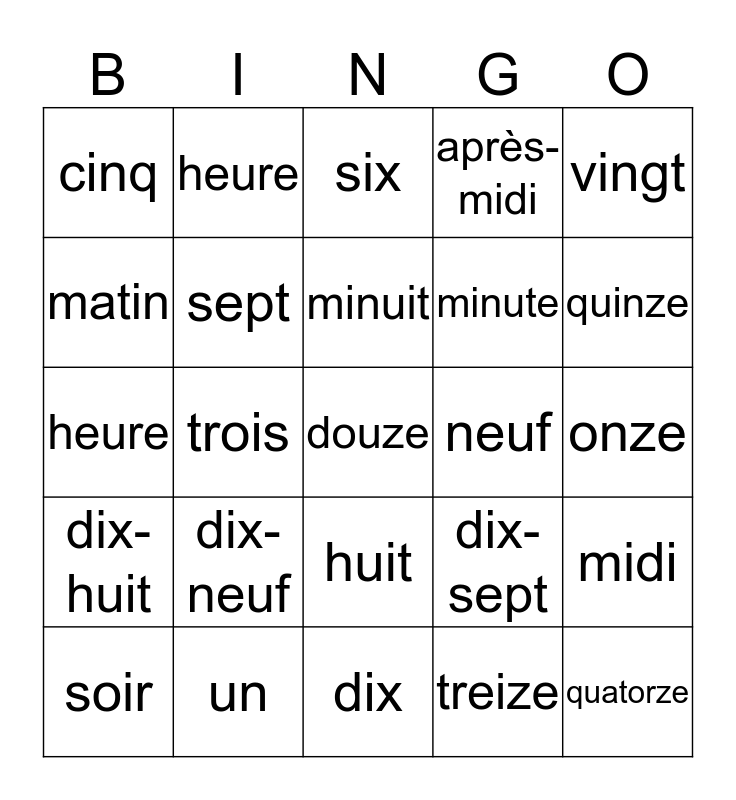 | B | I | N | G | O |
|---|---|---|---|---|
| cinq | heure | six | après-midi | vingt |
| matin | sept | minuit | minute | quinze |
| heure | trois | douze | neuf | onze |
| dix-huit | dix-neuf | huit | dix-sept | midi |
| soir | un | dix | treize | quatorze |